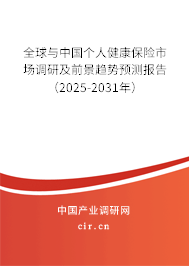 全球与中国个人健康保险市场调研及前景趋势预测报告（2025-2031年）

中国产业调研网
cir.cn